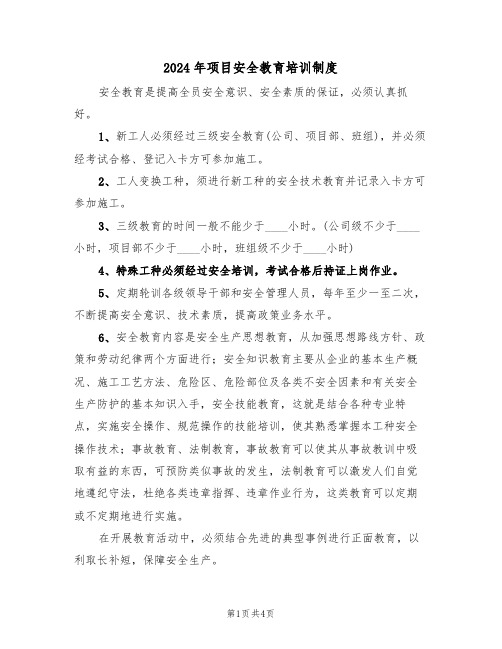 2024年项目安全教育培训制度

安全教育是提高全员安全意识、安全素质的保证，必须认真抓好。

1、新工人必须经过三级安全教育(公司、项目部、班组)，并必须经考试合格、登记入卡方可参加施工。

2、工人变换工种，须进行新工种的安全技术教育并记录入卡方可参加施工。

3、三级教育的时间一般不能少于____小时。(公司级不少于____小时，项目部不少于____小时，班组级不少于____小时)

4、特殊工种必须经过安全培训，考试合格后持证上岗作业。

5、定期轮训各级领导干部和安全管理人员，每年至少一至二次，不断提高安全意识、技术素质，提高政策业务水平。

6、安全教育内容是安全生产思想教育，从加强思想路线方针、政策和劳动纪律两个方面进行；安全知识教育主要从企业的基本生产概况、施工工艺方法、危险区、危险部位及各类不安全因素和有关安全生产防护的基本知识入手，安全技能教育，这就是结合各种专业特点，实施安全操作、规范操作的技能培训，使其熟悉掌握本工种安全操作技术；事故教育、法制教育，事故教育可以使其从事故教训中吸取有益的东西，可预防类似事故的发生，法制教育可以激发人们自觉地遵纪守法，杜绝各类违章指挥、违章作业行为，这类教育可以定期或不定期地进行实施。

在开展教育活动中，必须结合先进的典型事例进行正面教育，以利取长补短，保障安全生产。

第1页 共4页